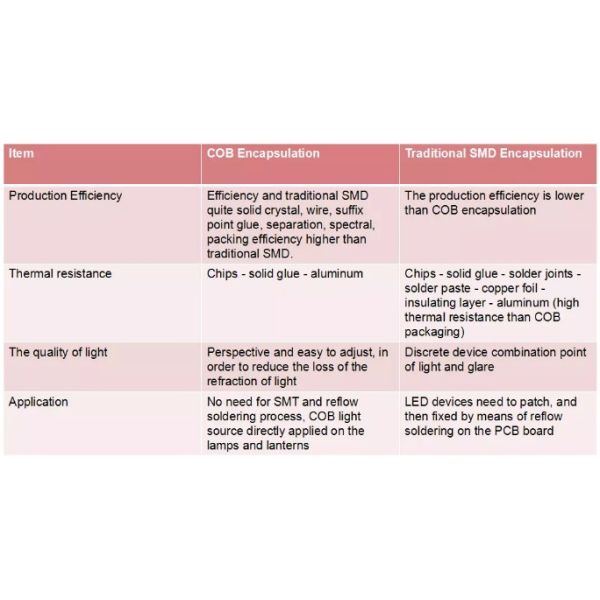 | Item | COB Encapsulation | Traditional SMD Encapsulation |
|---|---|---|
| Production Efficiency | Efficiency and traditional SMD quite solid crystal, wire, suffix point glue, separation, spectral, packing efficiency higher than traditional SMD. | The production efficiency is lower than COB encapsulation |
| Thermal resistance | Chips - solid glue - aluminum | Chips - solid glue - solder joints - solder paste - copper foil - insulating layer - aluminum (high thermal resistance than COB packaging) |
| The quality of light | Perspective and easy to adjust, in order to reduce the loss of the refraction of light | Discrete device combination point of light and glare |
| Application | No need for SMT and reflow soldering process, COB light source directly applied on the lamps and lanterns | LED devices need to patch, and then fixed by means of reflow soldering on the PCB board |